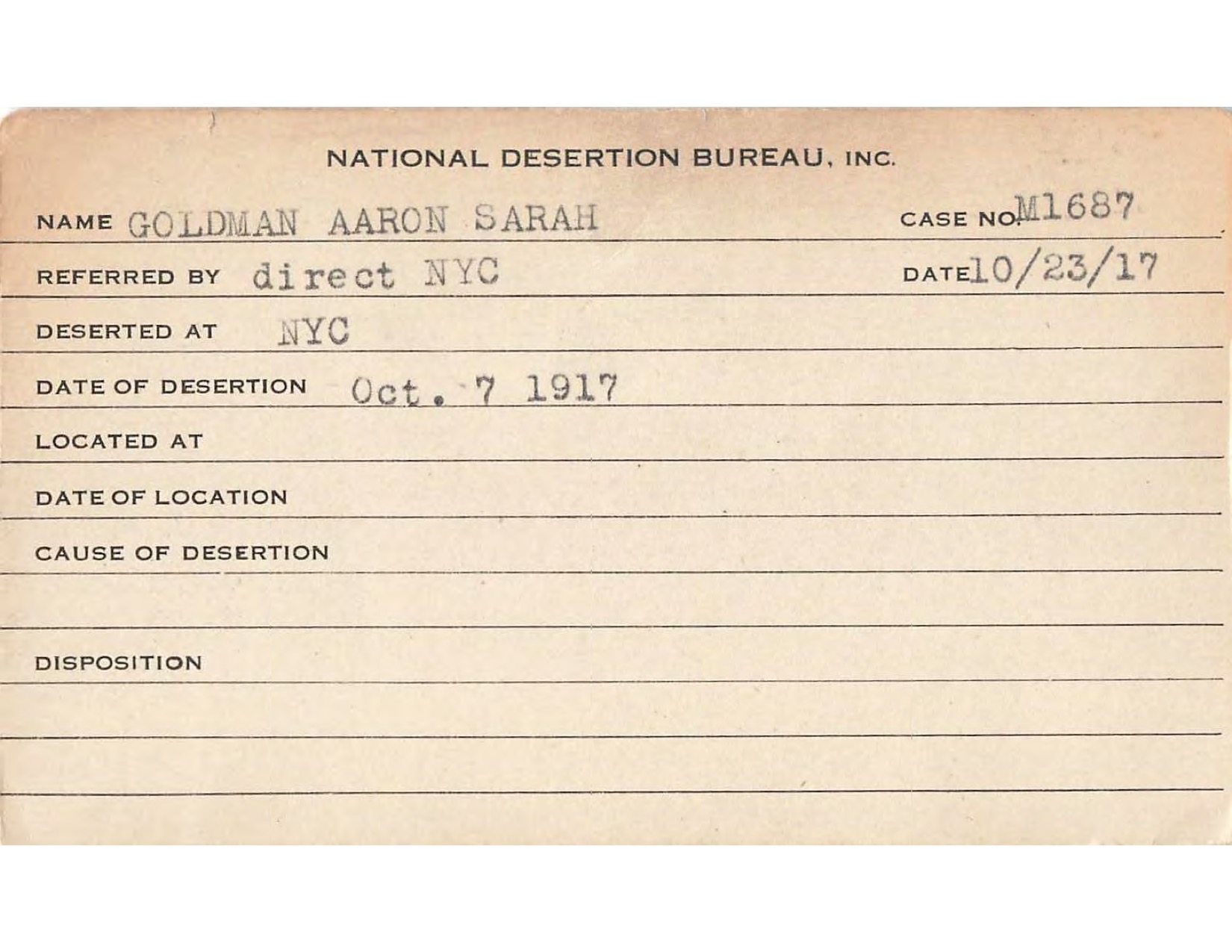 NATIONAL DESERTION BUREAU, INC.

NAME GOLDMAN AARON SARAH CASE NO. M1687

REFERRED BY direct NYC DATE 10/23/17

DESERTED AT NYC

DATE OF DESERTION Oct. 7 1917

LOCATED AT

DATE OF LOCATION

CAUSE OF DESERTION

DISPOSITION